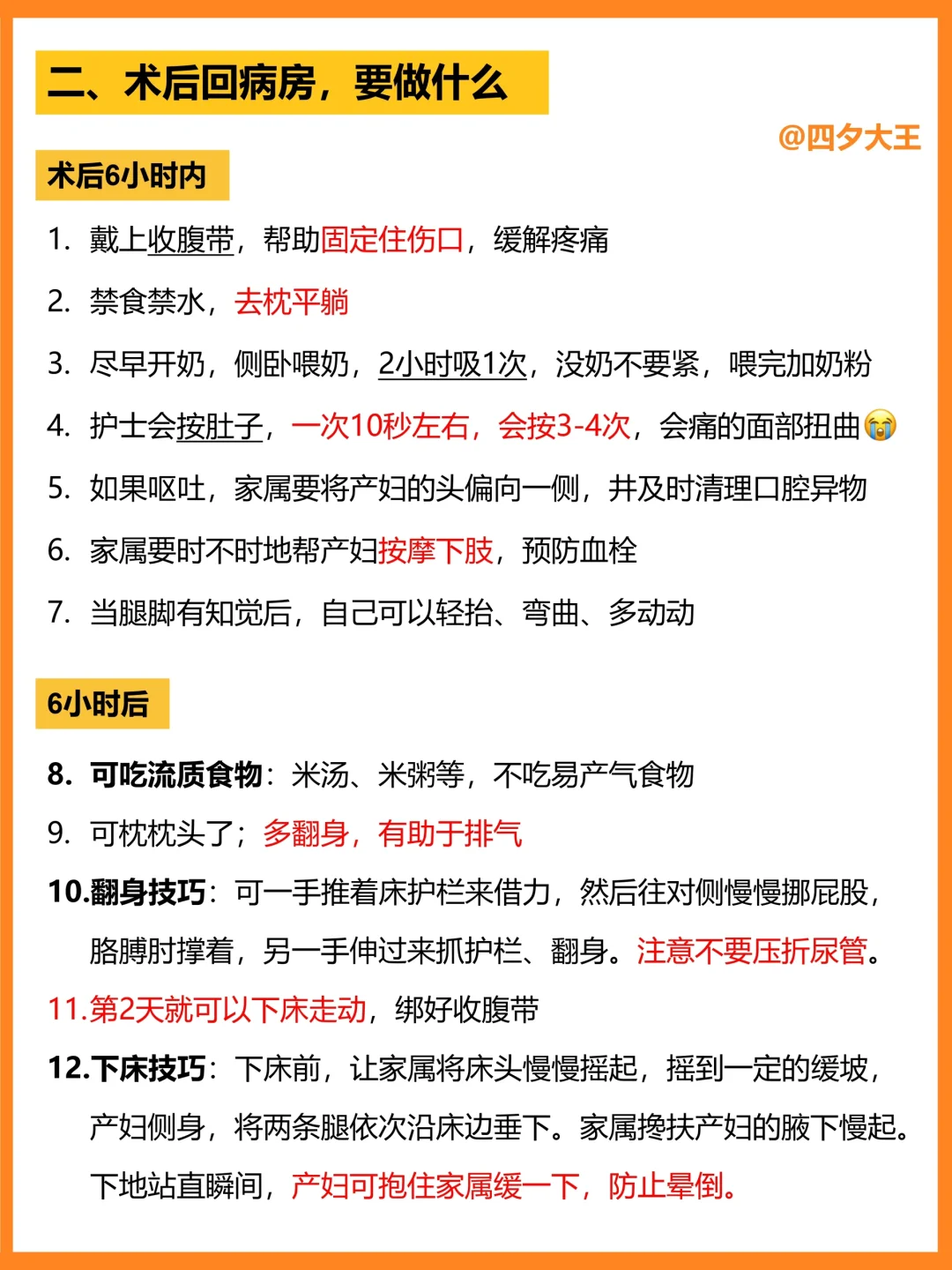 二、术后回病房，要做什么

@四夕大王

术后6小时内

1. 戴上收腹带，帮助固定住伤口，缓解疼痛

2. 禁食禁水，去枕平躺

3. 尽早开奶，侧卧喂奶，2小时吸1次，没奶不要紧，喂完加奶粉

4. 护士会按肚子，一次10秒左右，会按3-4次，会痛的面部扭曲😭

5. 如果呕吐，家属要将产妇的头偏向一侧，并及时清理口腔异物

6. 家属要时不时地帮产妇按摩下肢，预防血栓

7. 当腿脚有知觉后，自己可以轻抬、弯曲、多动动

6小时后

8. 可吃流质食物：米汤、米粥等，不吃易产气食物

9. 可枕枕头了；多翻身，有助于排气

10.翻身技巧：可一手推着床护栏来借力，然后往对侧慢慢挪屁股，胳膊肘撑着，另一手伸过来抓护栏、翻身。注意不要压折尿管。

11.第2天就可以下床走动，绑好收腹带

12.下床技巧：下床前，让家属将床头慢慢摇起，摇到一定的缓坡，产妇侧身，将两条腿依次沿床边垂下。家属搀扶产妇的腋下慢起。下地站直瞬间，产妇可抱住家属缓一下，防止晕倒。